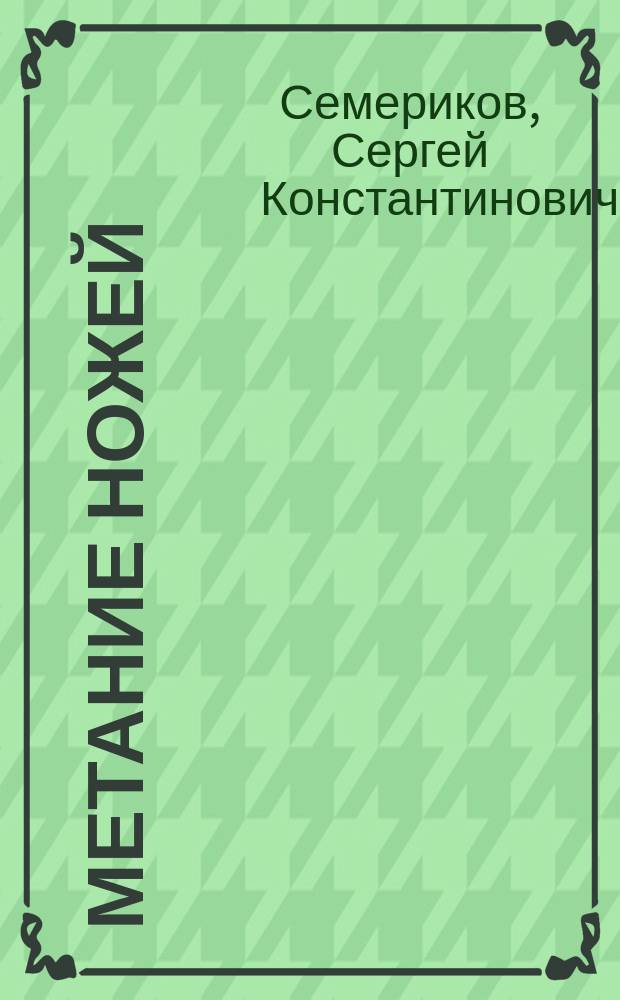 Семериков, Сергей Константинович

МЕТАНИЕ НОЖЕЙ